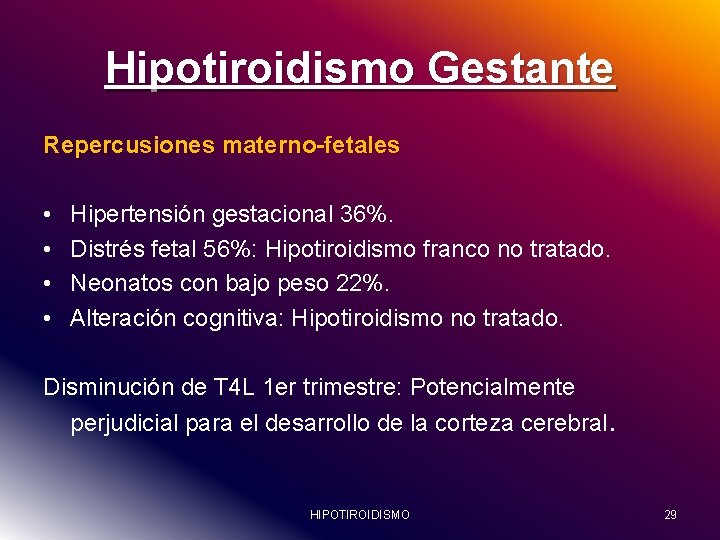 Hipotiroidismo Gestante

Repercusiones materno-fetales

• Hipertensión gestacional 36%.
• Distrés fetal 56%: Hipotiroidismo franco no tratado.
• Neonatos con bajo peso 22%.
• Alteración cognitiva: Hipotiroidismo no tratado.

Disminución de T4L 1er trimestre: Potencialmente perjudicial para el desarrollo de la corteza cerebral.

HIPOTIROIDISMO

29